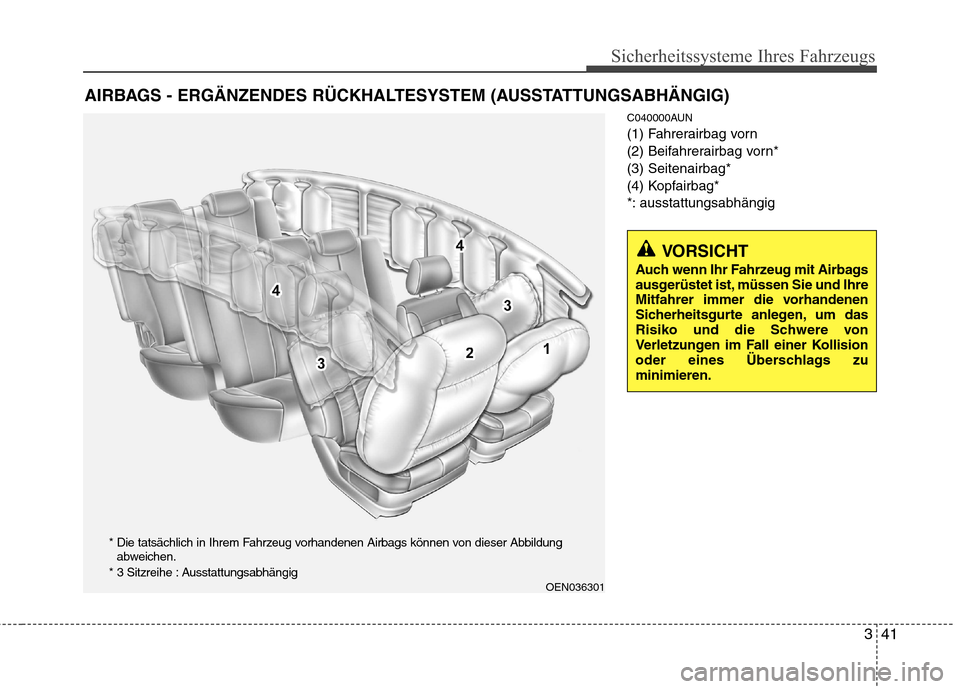 Sicherheitssysteme Ihres Fahrzeugs

AIRBAGS - ERGÄNZENDES RÜCKHALTESYSTEM (AUSSTATTUNGSABHÄNGIG)

4
4
3
3
2
1

* Die tatsächlich in Ihrem Fahrzeug vorhandenen Airbags können von dieser Abbildung abweichen.
* 3 Sitzreihe : Ausstattungsabhängig

OEN036301

C040000AUN
(1) Fahrerairbag vorn
(2) Beifahrerairbag vorn*
(3) Seitenairbag*
(4) Kopfairbag*
*: ausstattungsabhängig

VORSICHT
Auch wenn Ihr Fahrzeug mit Airbags ausgerüstet ist, müssen Sie und Ihre Mitfahrer immer die vorhandenen Sicherheitsgurte anlegen, um das Risiko und die Schwere von Verletzungen im Fall einer Kollision oder eines Überschlags zu minimieren.

3 41

carmanualsonline.info